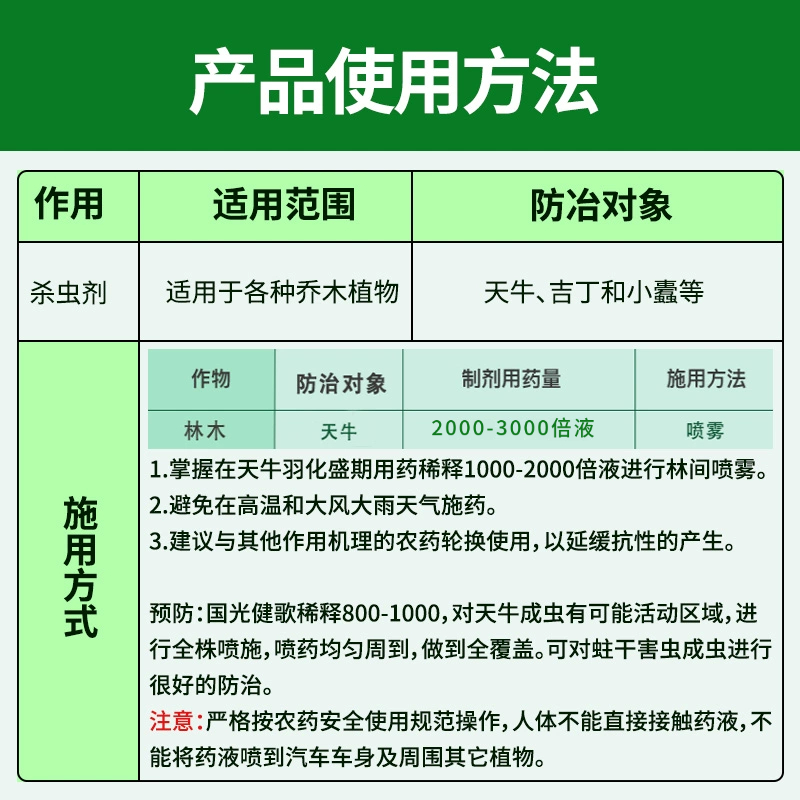 产品使用方法

| 作用 | 适用范围 | 防治对象 |
|---|---|---|
| 杀虫剂 | 适用于各种乔木植物 | 天牛、吉丁和小蠹等 |

施用方式

| 作物 | 防治对象 | 制剂用药量 | 施用方法 |
|---|---|---|---|
| 林木 | 天牛 | 2000-3000倍液 | 喷雾 |

1.掌握在天牛羽化盛期用药稀释1000-2000倍液进行林间喷雾。
2.避免在高温和大风大雨天气施药。
3.建议与其他作用机理的农药轮换使用，以延缓抗性的产生。

预防：国光健歌稀释800-1000，对天牛成虫有可能活动区域，进行全株喷施，喷药均匀周到，做到全覆盖。可对蛀干害虫成虫进行很好的防治。
注意：严格按农药安全使用规范操作，人体不能直接接触药液，不能将药液喷到汽车车身及周围其它植物。